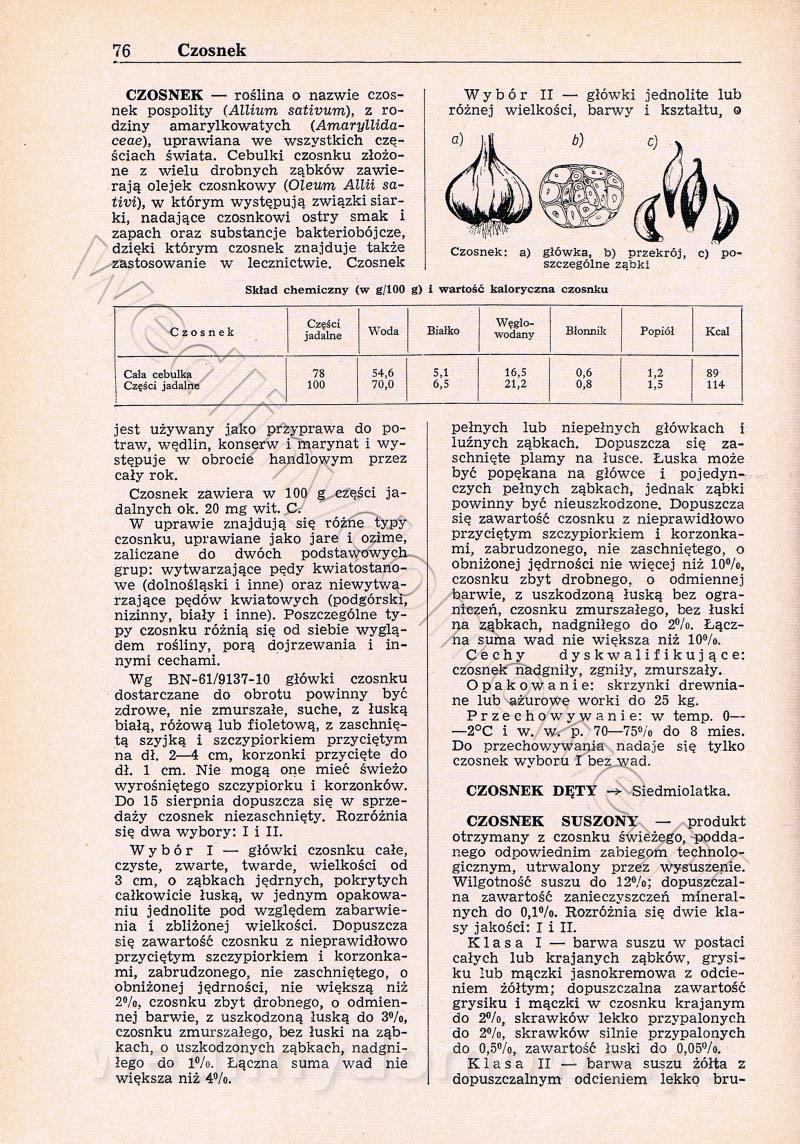 76 Czosnek

CZOSNEK — roślina o nazwie czosnek pospolity (Allium sativum), z rodziny amarylkowatych (Amaryllidaceae), uprawiana we wszystkich częściach świata. Cebulki czosnku złożone z wielu drobnych ząbków zawierają olejek czosnkowy (Oleum Allii sativi), w którym występują związki siarki, nadające czosnkowi ostry smak i zapach oraz substancje bakteriobójcze, dzięki którym czosnek znajduje także zastosowanie w lecznictwie. Czosnek

Wybór II — główki jednolite lub różnej wielkości, barwy i kształtu, o

a) b) c)

Czosnek: a) główka, b) przekrój, c) poszczególne ząbki

Skład chemiczny (w g/100 g) i wartość kaloryczna czosnku

| Czosnek | Części jadalne | Woda | Białko | Węglowodany | Błonnik | Popiół | Kcal |
|---|---|---|---|---|---|---|---|
| Cała cebulka | 78 | 54,6 | 5,1 | 16,5 | 0,6 | 1,2 | 89 |
| Części jadalne | 100 | 70,0 | 6,5 | 21,2 | 0,8 | 1,5 | 114 |

jest używany jako przyprawa do potraw, wędlin, konserw i marynat i występuje w obrocie handlowym przez cały rok.

Czosnek zawiera w 100 g części jadalnych ok. 20 mg wit. C.

W uprawie znajdują się różne typy czosnku, uprawiane jako jare i ozime, zaliczane do dwóch podstawowych grup: wytwarzające pędy kwiatostanowe (dolnośląski i inne) oraz niewytwarzające pędów kwiatowych (podgórski, nizinny, biały i inne). Poszczególne typy czosnku różnią się od siebie wyglądem rośliny, porą dojrzewania i innymi cechami.

Wg BN-61/9137-10 główki czosnku dostarczane do obrotu powinny być zdrowe, nie zmurszałe, suche, z łuską białą, różową lub fioletową, z zaschniętą szyjką i szczypiorkiem przyciętym na dł. 2—4 cm, korzonki przycięte do dł. 1 cm. Nie mogą one mieć świeżo wyrośniętego szczypiorku i korzonków. Do 15 sierpnia dopuszcza się w sprzedaży czosnek niezaschnięty. Rozróżnia się dwa wybory: I i II.

Wybór I — główki czosnku całe, czyste, zwarte, twarde, wielkości od 3 cm, o ząbkach jędrnych, pokrytych całkowicie łuską, w jednym opakowaniu jednolite pod względem zabarwienia i zbliżonej wielkości. Dopuszcza się zawartość czosnku z nieprawidłowo przyciętym szczypiorkiem i korzonkami, zabrudzonego, nie zaschniętego, o obniżonej jędrności, nie większą niż 2%, czosnku zbyt drobnego, o odmiennej barwie, z uszkodzoną łuską do 3%, czosnku zmurszałego, bez łuski na ząbkach, o uszkodzonych ząbkach, nadgniłego do 1%. Łączna suma wad nie większa niż 4%.

pełnych lub niepełnych główkach i luźnych ząbkach. Dopuszcza się zaschnięte plamy na łusce. Łuska może być popękana na główce i pojedynczych pełnych ząbkach, jednak ząbki powinny być nieuszkodzone. Dopuszcza się zawartość czosnku z nieprawidłowo przyciętym szczypiorkiem i korzonkami, zabrudzonego, nie zaschniętego, o obniżonej jędrności nie więcej niż 10%, czosnku zbyt drobnego, o odmiennej barwie, z uszkodzoną łuską bez ograniczeń, czosnku zmurszałego, bez łuski na ząbkach, nadgniłego do 2%. Łączna suma wad nie większa niż 10%.

Cechy dyskwalifikujące: czosnek nadgniły, zgniły, zmurszały.

Opakowanie: skrzynki drewniane lub ażurowe worki do 25 kg.

Przechowywanie: w temp. 0— —2°C i w. w. p. 70—75% do 8 mies. Do przechowywania nadaje się tylko czosnek wyboru I bez wad.

CZOSNEK DĘTY → Siedmiolatka.

CZOSNEK SUSZONY — produkt otrzymany z czosnku świeżego, poddanego odpowiednim zabiegom technologicznym, utrwalony przez wysuszenie. Wilgotność suszu do 12%; dopuszczalna zawartość zanieczyszczeń mineralnych do 0,1%. Rozróżnia się dwie klasy jakości: I i II.

Klasa I — barwa suszu w postaci całych lub krajanych ząbków, grysiku lub mączki jasnokremowa z odcieniem żółtym; dopuszczalna zawartość grysiku i mączki w czosnku krajanym do 2%, skrawków lekko przypalonych do 2%, skrawków silnie przypalonych do 0,5%, zawartość łuski do 0,05%.

Klasa II — barwa suszu żółta z dopuszczalnym odcieniem lekko bru-